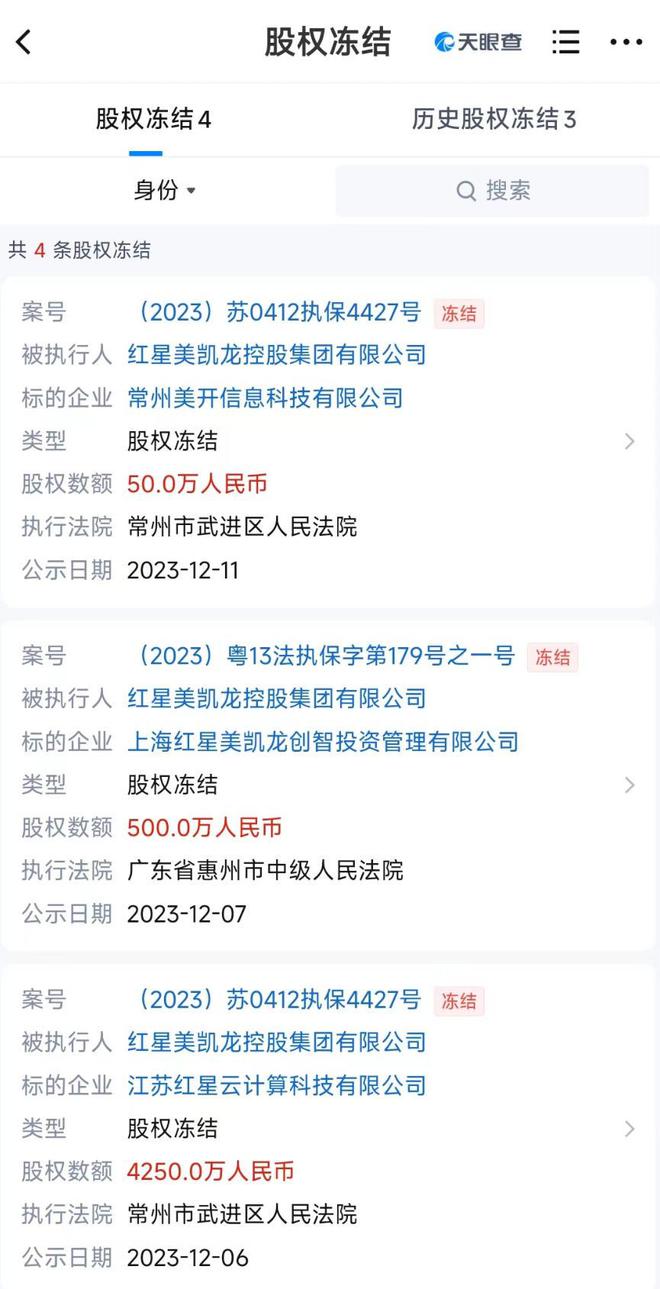 股权冻结 天眼查

股权冻结 4　历史股权冻结 3

身份　搜索

共 4 条股权冻结

案号 （2023）苏0412执保4427号 冻结
被执行人 红星美凯龙控股集团有限公司
标的企业 常州美开信息科技有限公司
类型 股权冻结
股权数额 50.0万人民币
执行法院 常州市武进区人民法院
公示日期 2023-12-11

案号 （2023）粤13法执保字第179号之一号 冻结
被执行人 红星美凯龙控股集团有限公司
标的企业 上海红星美凯龙创智投资管理有限公司
类型 股权冻结
股权数额 500.0万人民币
执行法院 广东省惠州市中级人民法院
公示日期 2023-12-07

案号 （2023）苏0412执保4427号 冻结
被执行人 红星美凯龙控股集团有限公司
标的企业 江苏红星云计算科技有限公司
类型 股权冻结
股权数额 4250.0万人民币
执行法院 常州市武进区人民法院
公示日期 2023-12-06